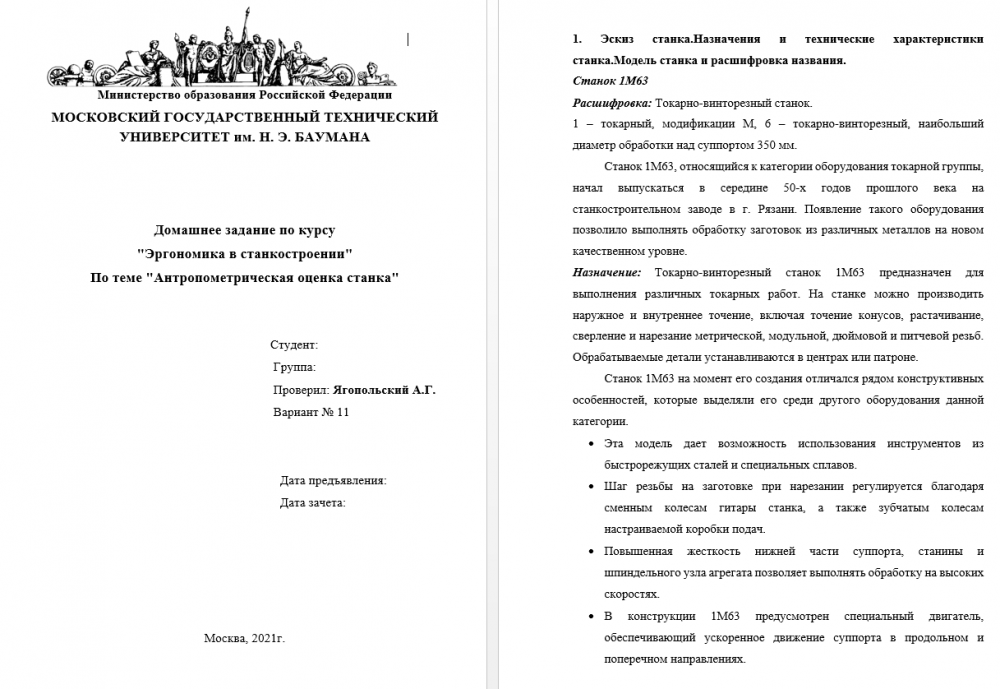 Министерство образования Российской Федерации
МОСКОВСКИЙ ГОСУДАРСТВЕННЫЙ ТЕХНИЧЕСКИЙ УНИВЕРСИТЕТ им. Н. Э. БАУМАНА

Домашнее задание по курсу
"Эргономика в станкостроении"
По теме "Антропометрическая оценка станка"

Студент:
Группа:
Проверил: Ягопольский А.Г.
Вариант № 11

Дата предъявления:
Дата зачета:

Москва, 2021г.

1. Эскиз станка.Назначения и технические характеристики станка.Модель станка и расшифровка названия.

Станок 1М63

Расшифровка: Токарно-винторезный станок.

1 – токарный, модификации М, 6 – токарно-винторезный, наибольший диаметр обработки над суппортом 350 мм.

Станок 1М63, относящийся к категории оборудования токарной группы, начал выпускаться в середине 50-х годов прошлого века на станкостроительном заводе в г. Рязани. Появление такого оборудования позволило выполнять обработку заготовок из различных металлов на новом качественном уровне.

Назначение: Токарно-винторезный станок 1М63 предназначен для выполнения различных токарных работ. На станке можно производить наружное и внутреннее точение, включая точение конусов, растачивание, сверление и нарезание метрической, модульной, дюймовой и питчевой резьб. Обрабатываемые детали устанавливаются в центрах или патроне.

Станок 1М63 на момент его создания отличался рядом конструктивных особенностей, которые выделяли его среди другого оборудования данной категории.

• Эта модель дает возможность использования инструментов из быстрорежущих сталей и специальных сплавов.

• Шаг резьбы на заготовке при нарезании регулируется благодаря сменным колесам гитары станка, а также зубчатым колесам настраиваемой коробки подач.

• Повышенная жесткость нижней части суппорта, станины и шпиндельного узла агрегата позволяет выполнять обработку на высоких скоростях.

• В конструкции 1М63 предусмотрен специальный двигатель, обеспечивающий ускоренное движение суппорта в продольном и поперечном направлениях.